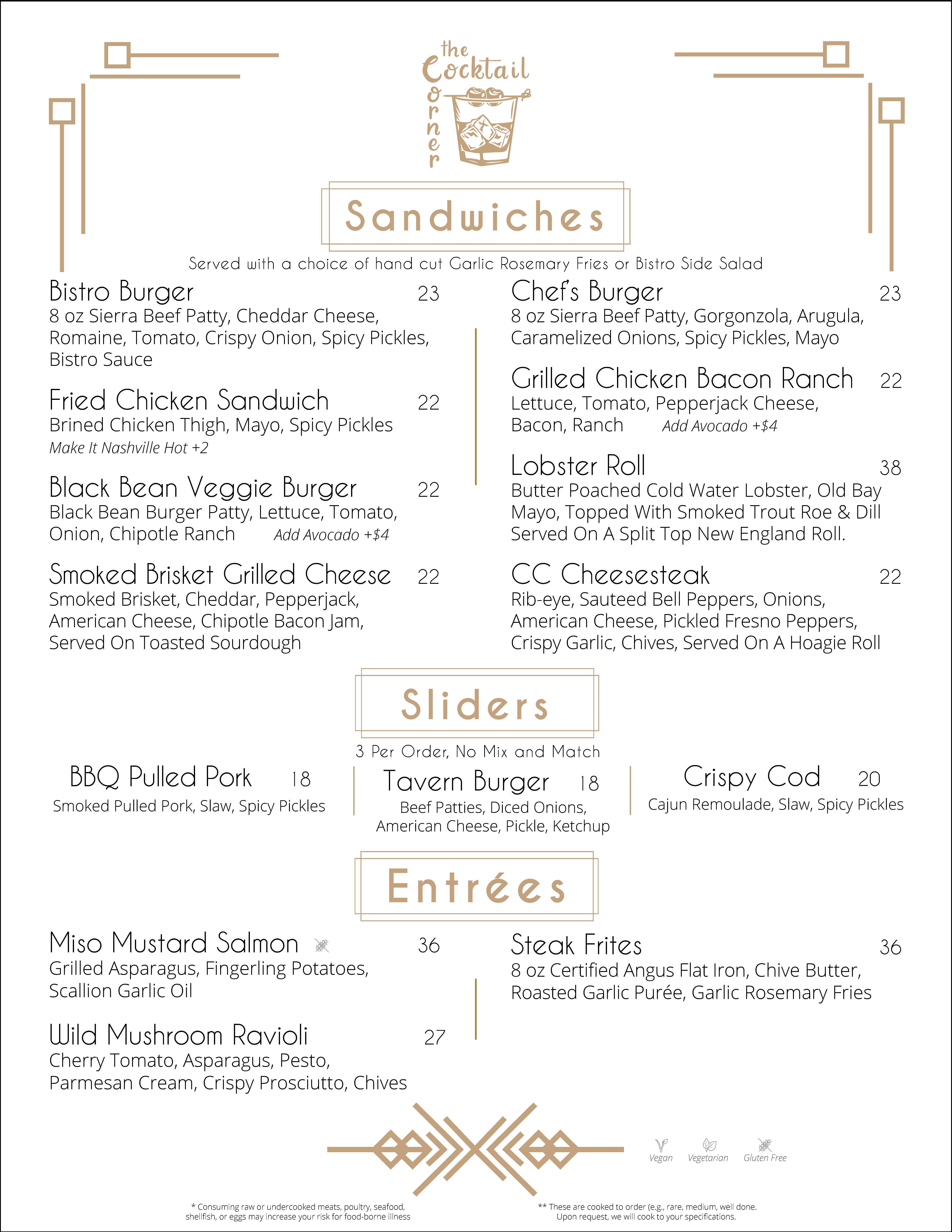 the Cocktail Corner

Sandwiches

Served with a choice of hand cut Garlic Rosemary Fries or Bistro Side Salad

Bistro Burger 23
8 oz Sierra Beef Patty, Cheddar Cheese, Romaine, Tomato, Crispy Onion, Spicy Pickles, Bistro Sauce

Fried Chicken Sandwich 22
Brined Chicken Thigh, Mayo, Spicy Pickles
Make It Nashville Hot +2

Black Bean Veggie Burger 22
Black Bean Burger Patty, Lettuce, Tomato, Onion, Chipotle Ranch Add Avocado +$4

Smoked Brisket Grilled Cheese 22
Smoked Brisket, Cheddar, Pepperjack, American Cheese, Chipotle Bacon Jam, Served On Toasted Sourdough

Chef's Burger 23
8 oz Sierra Beef Patty, Gorgonzola, Arugula, Caramelized Onions, Spicy Pickles, Mayo

Grilled Chicken Bacon Ranch 22
Lettuce, Tomato, Pepperjack Cheese, Bacon, Ranch Add Avocado +$4

Lobster Roll 38
Butter Poached Cold Water Lobster, Old Bay Mayo, Topped With Smoked Trout Roe & Dill Served On A Split Top New England Roll.

CC Cheesesteak 22
Rib-eye, Sauteed Bell Peppers, Onions, American Cheese, Pickled Fresno Peppers, Crispy Garlic, Chives, Served On A Hoagie Roll

Sliders

3 Per Order, No Mix and Match

BBQ Pulled Pork 18
Smoked Pulled Pork, Slaw, Spicy Pickles

Tavern Burger 18
Beef Patties, Diced Onions, American Cheese, Pickle, Ketchup

Crispy Cod 20
Cajun Remoulade, Slaw, Spicy Pickles

Entrées

Miso Mustard Salmon 36
Grilled Asparagus, Fingerling Potatoes, Scallion Garlic Oil

Wild Mushroom Ravioli 27
Cherry Tomato, Asparagus, Pesto, Parmesan Cream, Crispy Prosciutto, Chives

Steak Frites 36
8 oz Certified Angus Flat Iron, Chive Butter, Roasted Garlic Purée, Garlic Rosemary Fries

Vegan Vegetarian Gluten Free

* Consuming raw or undercooked meats, poultry, seafood, shellfish, or eggs may increase your risk for food-borne illness

** These are cooked to order (e.g., rare, medium, well done. Upon request, we will cook to your specifications.